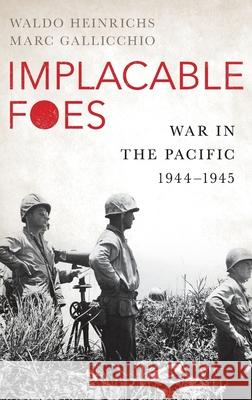 WALDO HEINRICHS
MARC GALLICCHIO

IMPLACABLE
FOES

WAR IN
THE PACIFIC
1944–1945

Kraina Książek